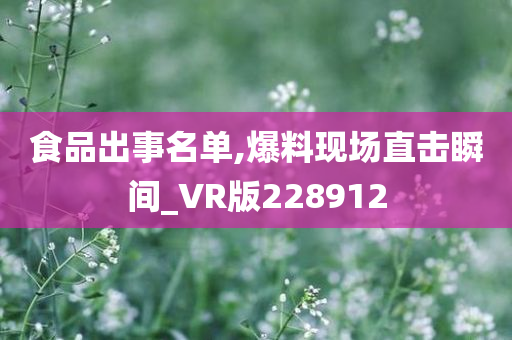 食品出事名单,爆料现场直击瞬间_VR版228912